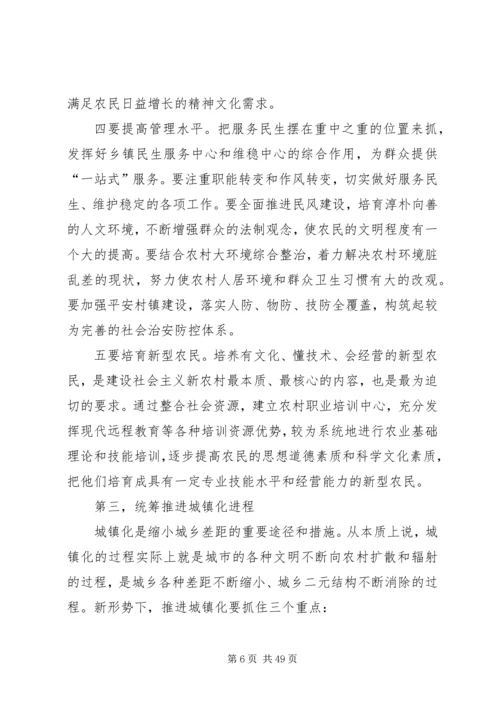 满足农民日益增长的精神文化需求。

四要提高管理水平。把服务民生摆在重中之重的位置来抓，发挥好乡镇民生服务中心和维稳中心的综合作用，为群众提供“一站式”服务。要注重职能转变和作风转变，切实做好服务民生、维护稳定的各项工作。要全面推进民风建设，培育淳朴向善的人文环境，不断增强群众的法制观念，使农民的文明程度有一个大的提高。要结合农村大环境综合整治，着力解决农村环境脏乱差的现状，努力使农村人居环境和群众卫生习惯有大的改观。要加强平安村镇建设，落实人防、物防、技防全覆盖，构筑起较为完善的社会治安防控体系。

五要培育新型农民。培养有文化、懂技术、会经营的新型农民，是建设社会主义新农村最本质、最核心的内容，也是最为迫切的要求。通过整合社会资源，建立农村职业培训中心，充分发挥现代远程教育等各种培训资源优势，较为系统地进行农业基础理论和技能培训，逐步提高农民的思想道德素质和科学文化素质，把他们培育成具有一定专业技能水平和经营能力的新型农民。

第三，统筹推进城镇化进程

城镇化是缩小城乡差距的重要途径和措施。从本质上说，城镇化的过程实际上就是城市的各种文明不断向农村扩散和辐射的过程，是城乡各种差距不断缩小、城乡二元结构不断消除的过程。新形势下，推进城镇化要抓住三个重点：

第 6 页 共 49 页